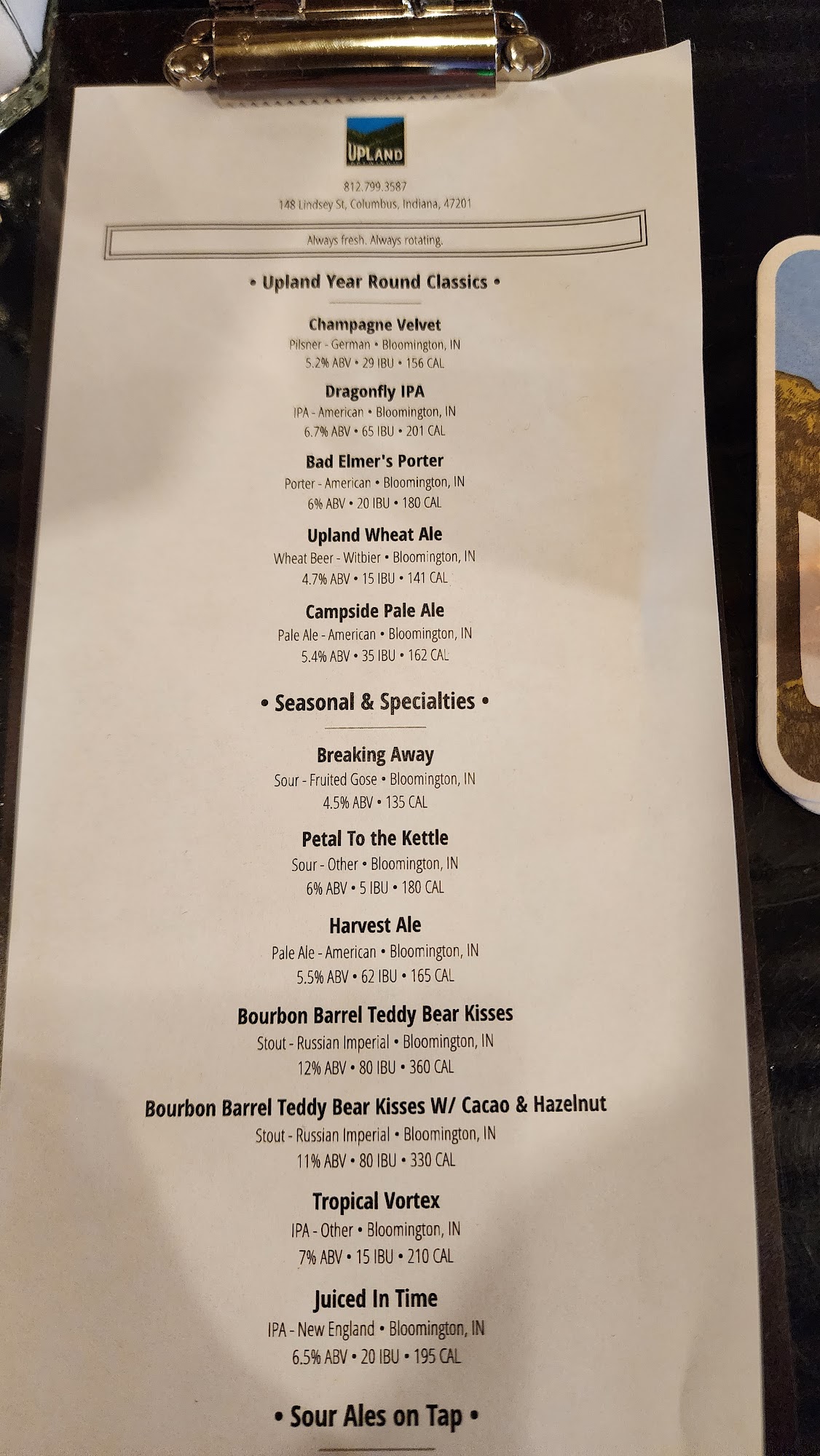 UPLAND

812.799.3587
148 Lindsey St, Columbus, Indiana, 47201

Always fresh. Always rotating.

• Upland Year Round Classics •

Champagne Velvet
Pilsner - German • Bloomington, IN
5.2% ABV • 29 IBU • 156 CAL

Dragonfly IPA
IPA - American • Bloomington, IN
6.7% ABV • 65 IBU • 201 CAL

Bad Elmer's Porter
Porter - American • Bloomington, IN
6% ABV • 20 IBU • 180 CAL

Upland Wheat Ale
Wheat Beer - Witbier • Bloomington, IN
4.7% ABV • 15 IBU • 141 CAL

Campside Pale Ale
Pale Ale - American • Bloomington, IN
5.4% ABV • 35 IBU • 162 CAL

• Seasonal & Specialties •

Breaking Away
Sour - Fruited Gose • Bloomington, IN
4.5% ABV • 135 CAL

Petal To the Kettle
Sour - Other • Bloomington, IN
6% ABV • 5 IBU • 180 CAL

Harvest Ale
Pale Ale - American • Bloomington, IN
5.5% ABV • 62 IBU • 165 CAL

Bourbon Barrel Teddy Bear Kisses
Stout - Russian Imperial • Bloomington, IN
12% ABV • 80 IBU • 360 CAL

Bourbon Barrel Teddy Bear Kisses W/ Cacao & Hazelnut
Stout - Russian Imperial • Bloomington, IN
11% ABV • 80 IBU • 330 CAL

Tropical Vortex
IPA - Other • Bloomington, IN
7% ABV • 15 IBU • 210 CAL

Juiced In Time
IPA - New England • Bloomington, IN
6.5% ABV • 20 IBU • 195 CAL

• Sour Ales on Tap •